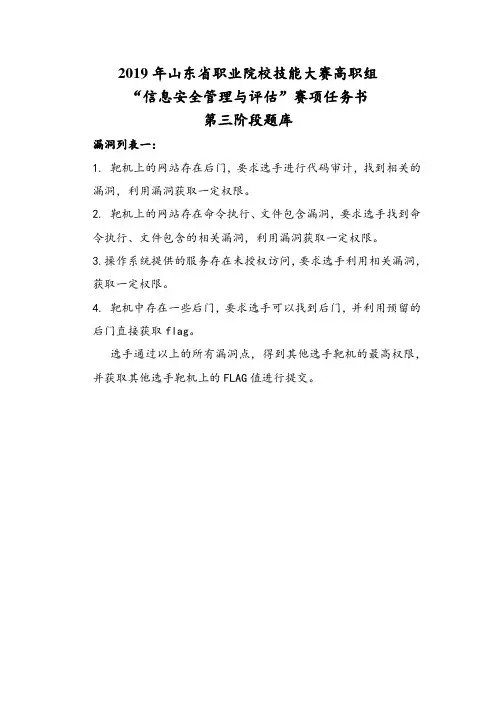 2019 年山东省职业院校技能大赛高职组
“信息安全管理与评估”赛项任务书
第三阶段题库

漏洞列表一：

1. 靶机上的网站存在后门，要求选手进行代码审计，找到相关的漏洞，利用漏洞获取一定权限。

2. 靶机上的网站存在命令执行、文件包含漏洞，要求选手找到命令执行、文件包含的相关漏洞，利用漏洞获取一定权限。

3. 操作系统提供的服务存在未授权访问，要求选手利用相关漏洞，获取一定权限。

4. 靶机中存在一些后门，要求选手可以找到后门，并利用预留的后门直接获取 flag。

选手通过以上的所有漏洞点，得到其他选手靶机的最高权限，并获取其他选手靶机上的 FLAG 值进行提交。